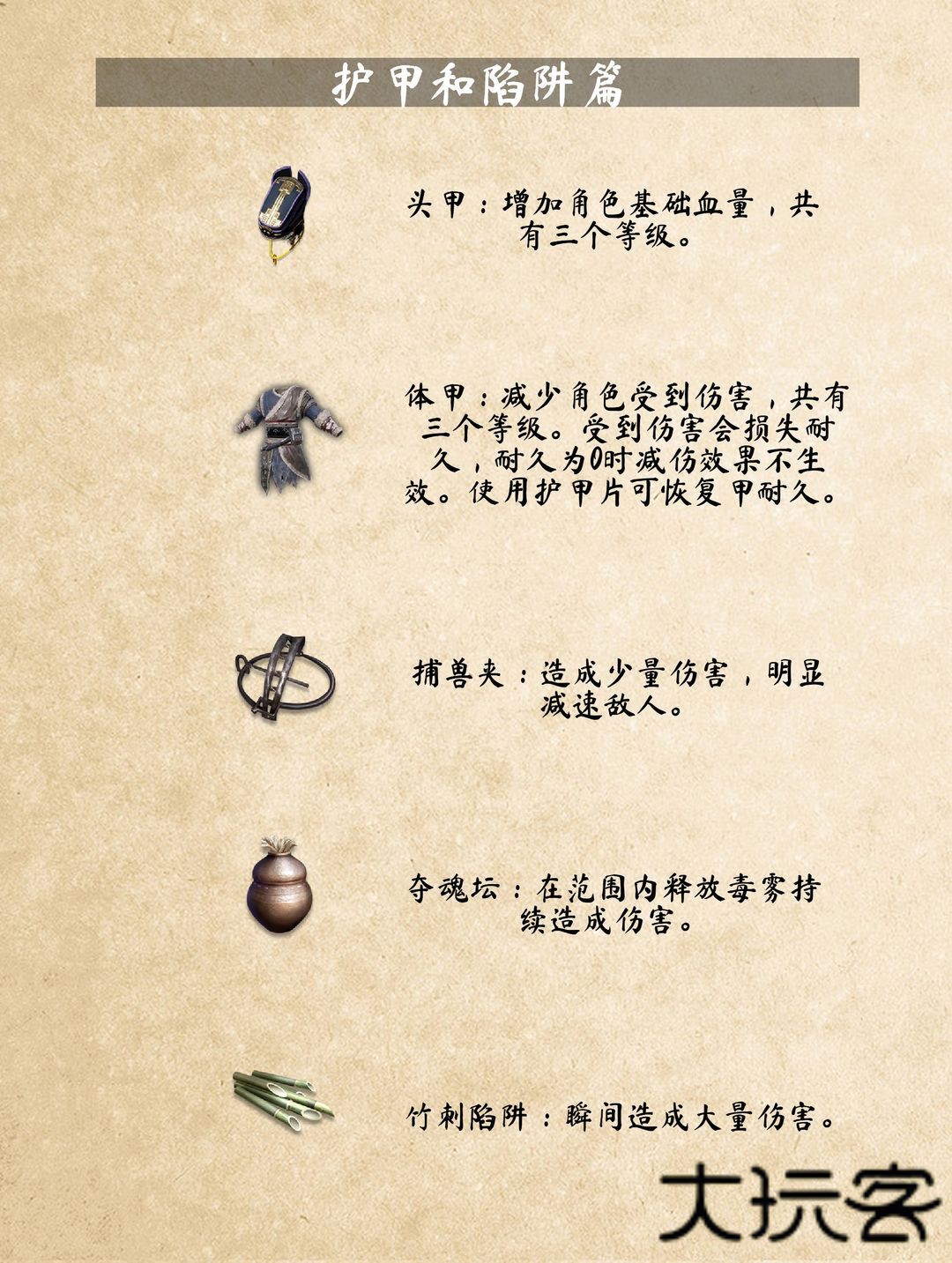 护甲和陷阱篇

头甲：增加角色基础血量，共有三个等级。

体甲：减少角色受到伤害，共有三个等级。受到伤害会损失耐久，耐久为0时减伤效果不生效。使用护甲片可恢复甲耐久。

捕兽夹：造成少量伤害，明显减速敌人。

夺魂坛：在范围内释放毒雾持续造成伤害。

竹刺陷阱：瞬间造成大量伤害。

大玩客